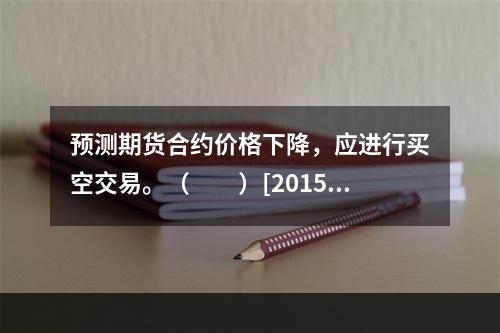 预测期货合约价格下降，应进行买空交易。（　　）[2015…